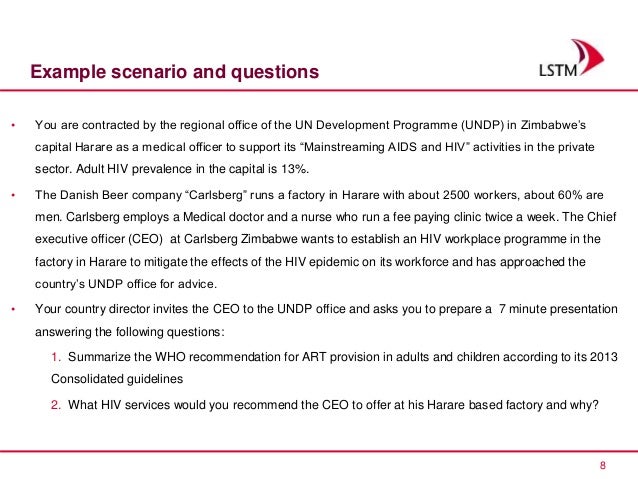 Example scenario and questions

LSTM

• You are contracted by the regional office of the UN Development Programme (UNDP) in Zimbabwe's capital Harare as a medical officer to support its "Mainstreaming AIDS and HIV" activities in the private sector. Adult HIV prevalence in the capital is 13%.

• The Danish Beer company "Carlsberg" runs a factory in Harare with about 2500 workers, about 60% are men. Carlsberg employs a Medical doctor and a nurse who run a fee paying clinic twice a week. The Chief executive officer (CEO) at Carlsberg Zimbabwe wants to establish an HIV workplace programme in the factory in Harare to mitigate the effects of the HIV epidemic on its workforce and has approached the country's UNDP office for advice.

• Your country director invites the CEO to the UNDP office and asks you to prepare a 7 minute presentation answering the following questions:

1. Summarize the WHO recommendation for ART provision in adults and children according to its 2013 Consolidated guidelines

2. What HIV services would you recommend the CEO to offer at his Harare based factory and why?

8